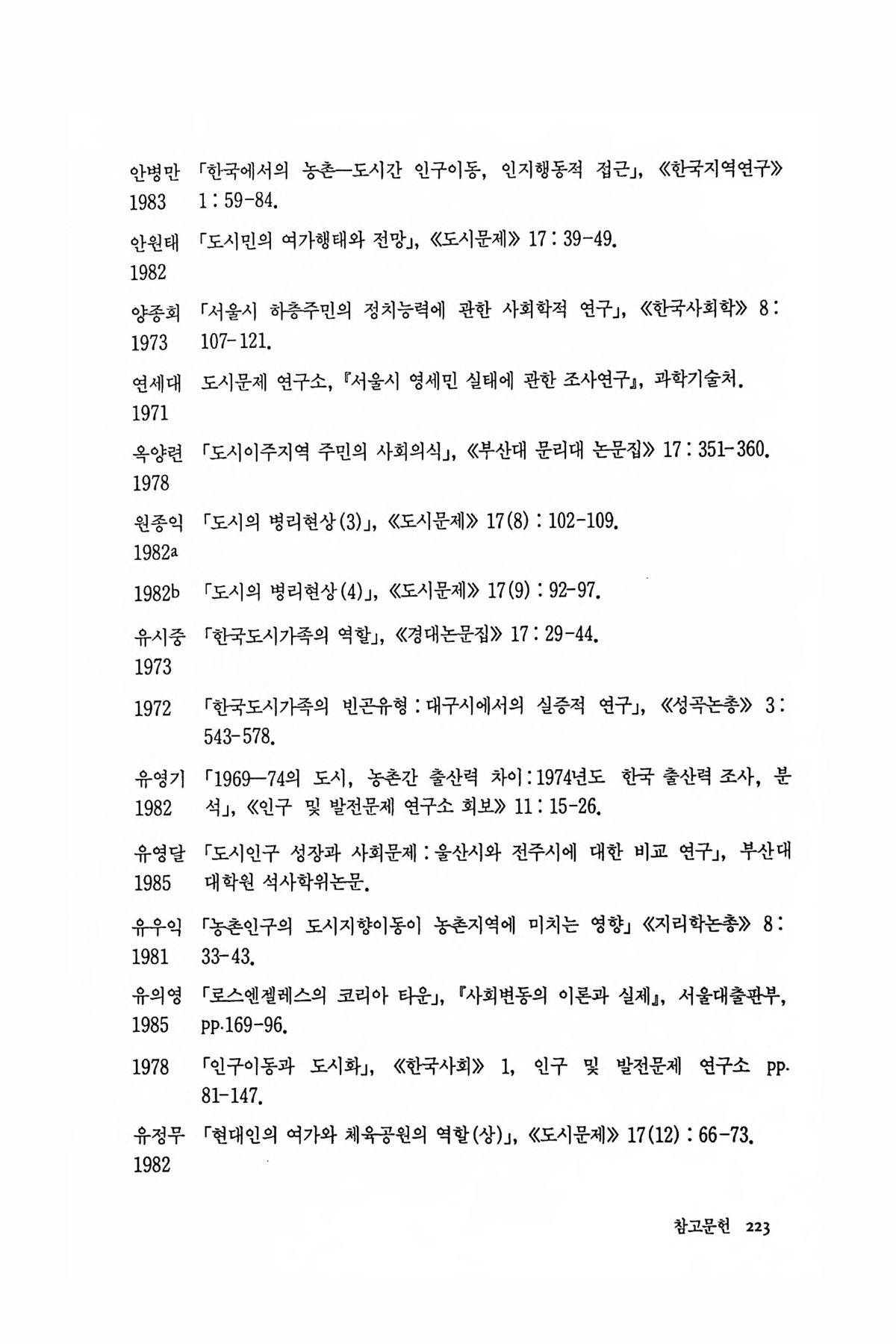 안병만 「한국에서의 농촌—도시간 인구이동, 인지행동적 접근」, 《한국지역연구》
1983 1 : 59-84.

안원태 「도시민의 여가행태와 전망」, 《도시문제》 17 : 39-49.
1982

양종회 「서울시 하층주민의 정치능력에 관한 사회학적 연구」, 《한국사회학》 8 :
1973 107-121.

연세대 도시문제 연구소, 『서울시 영세민 실태에 관한 조사연구』, 과학기술처.
1971

옥양련 「도시이주지역 주민의 사회의식」, 《부산대 문리대 논문집》 17 : 351-360.
1978

원종익 「도시의 병리현상(3)」, 《도시문제》 17(8) : 102-109.
1982a

1982b 「도시의 병리현상(4)」, 《도시문제》 17(9) : 92-97.

유시중 「한국도시가족의 역할」, 《경대논문집》 17 : 29-44.
1973

1972 「한국도시가족의 빈곤유형 : 대구시에서의 실증적 연구」, 《성곡논총》 3 : 543-578.

유영기 「1969—74의 도시, 농촌간 출산력 차이 : 1974년도 한국 출산력 조사, 분
1982 석」, 《인구 및 발전문제 연구소 회보》 11 : 15-26.

유영달 「도시인구 성장과 사회문제 : 울산시와 전주시에 대한 비교 연구」, 부산대
1985 대학원 석사학위논문.

유우익 「농촌인구의 도시지향이동이 농촌지역에 미치는 영향」 《지리학논총》 8 :
1981 33-43.

유의영 「로스엔젤레스의 코리아 타운」, 『사회변동의 이론과 실제』, 서울대출판부,
1985 pp.169-96.

1978 「인구이동과 도시화」, 《한국사회》 1, 인구 및 발전문제 연구소 pp. 81-147.

유정무 「현대인의 여가와 체육공원의 역할(상)」, 《도시문제》 17(12) : 66-73.
1982

참고문헌 223